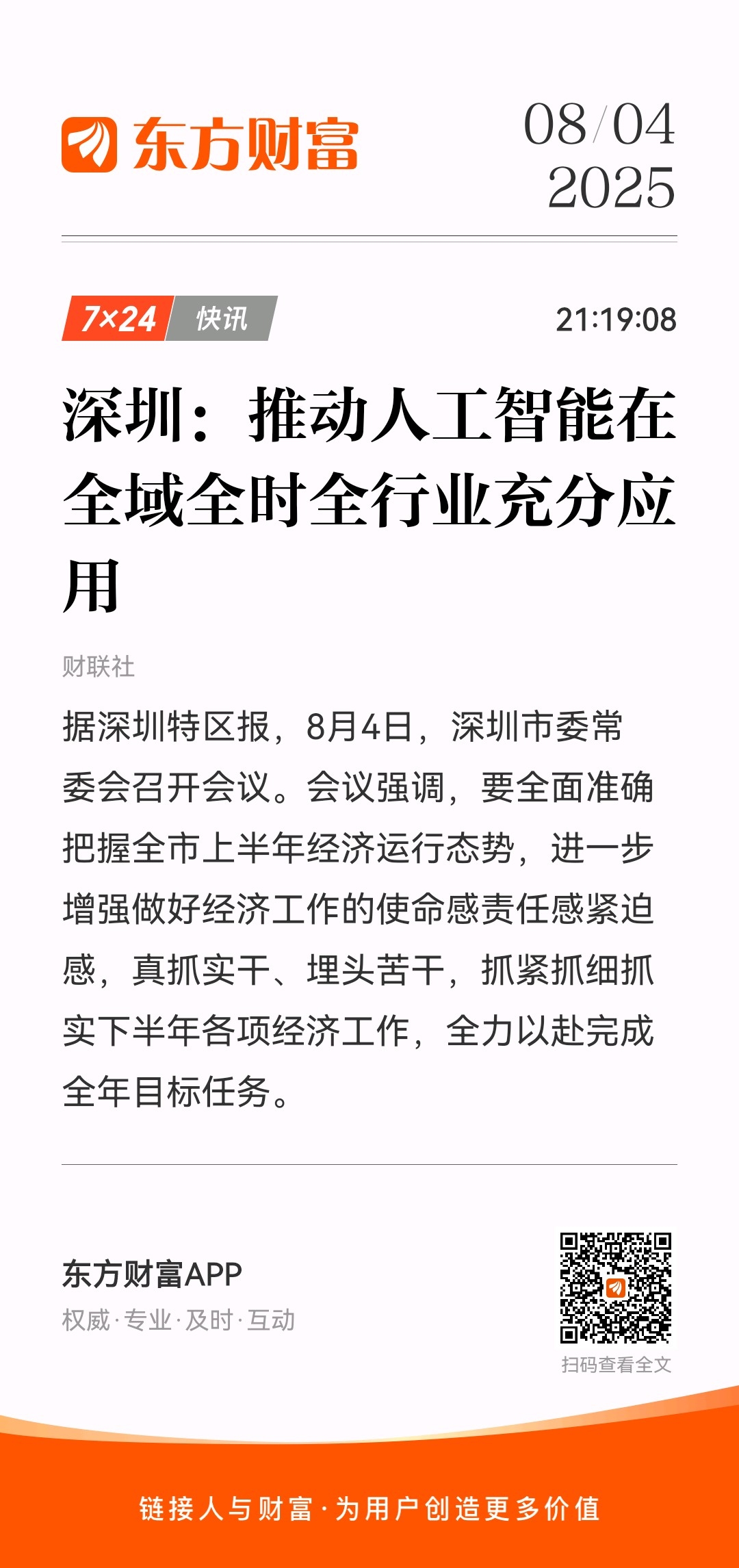 东方财富

08/04
2025

7×24 快讯

21:19:08

深圳：推动人工智能在全域全时全行业充分应用

财联社

据深圳特区报，8月4日，深圳市委常委会召开会议。会议强调，要全面准确把握全市上半年经济运行态势，进一步增强做好经济工作的使命感责任感紧迫感，真抓实干、埋头苦干，抓紧抓细抓实下半年各项经济工作，全力以赴完成全年目标任务。

东方财富APP
权威·专业·及时·互动

扫码查看全文

链接人与财富·为用户创造更多价值